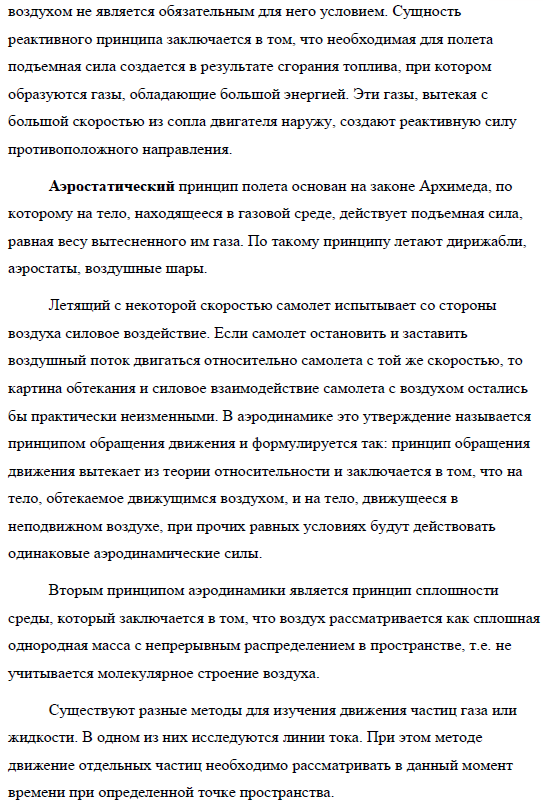 воздухом не является обязательным для него условием. Сущность реактивного принципа заключается в том, что необходимая для полета подъемная сила создается в результате сгорания топлива, при котором образуются газы, обладающие большой энергией. Эти газы, вытекая с большой скоростью из сопла двигателя наружу, создают реактивную силу противоположного направления.

Аэростатический принцип полета основан на законе Архимеда, по которому на тело, находящееся в газовой среде, действует подъемная сила, равная весу вытесненного им газа. По такому принципу летают дирижабли, аэростаты, воздушные шары.

Летящий с некоторой скоростью самолет испытывает со стороны воздуха силовое воздействие. Если самолет остановить и заставить воздушный поток двигаться относительно самолета с той же скоростью, то картина обтекания и силовое взаимодействие самолета с воздухом остались бы практически неизменными. В аэродинамике это утверждение называется принципом обращения движения и формулируется так: принцип обращения движения вытекает из теории относительности и заключается в том, что на тело, обтекаемое движущимся воздухом, и на тело, движущееся в неподвижном воздухе, при прочих равных условиях будут действовать одинаковые аэродинамические силы.

Вторым принципом аэродинамики является принцип сплошности среды, который заключается в том, что воздух рассматривается как сплошная однородная масса с непрерывным распределением в пространстве, т.е. не учитывается молекулярное строение воздуха.

Существуют разные методы для изучения движения частиц газа или жидкости. В одном из них исследуются линии тока. При этом методе движение отдельных частиц необходимо рассматривать в данный момент времени при определенной точке пространства.